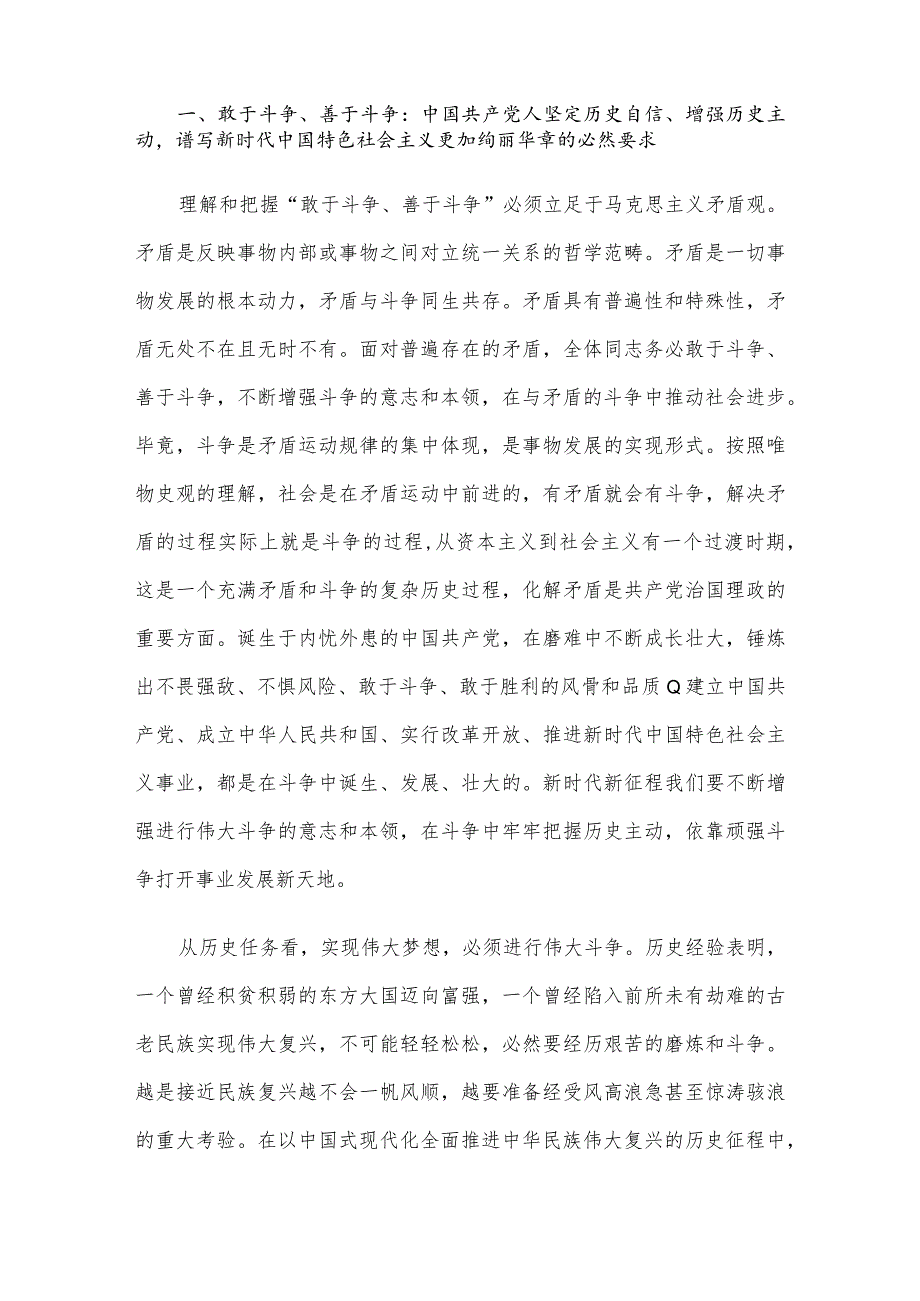 一、敢于斗争、善于斗争：中国共产党人坚定历史自信、增强历史主动，谱写新时代中国特色社会主义更加绚丽华章的必然要求

理解和把握“敢于斗争、善于斗争”必须立足于马克思主义矛盾观。矛盾是反映事物内部或事物之间对立统一关系的哲学范畴。矛盾是一切事物发展的根本动力，矛盾与斗争同生共存。矛盾具有普遍性和特殊性，矛盾无处不在且无时不有。面对普遍存在的矛盾，全体同志务必敢于斗争、善于斗争，不断增强斗争的意志和本领，在与矛盾的斗争中推动社会进步。毕竟，斗争是矛盾运动规律的集中体现，是事物发展的实现形式。按照唯物史观的理解，社会是在矛盾运动中前进的，有矛盾就会有斗争，解决矛盾的过程实际上就是斗争的过程，从资本主义到社会主义有一个过渡时期，这是一个充满矛盾和斗争的复杂历史过程，化解矛盾是共产党治国理政的重要方面。诞生于内忧外患的中国共产党，在磨难中不断成长壮大，锤炼出不畏强敌、不惧风险、敢于斗争、敢于胜利的风骨和品质Q建立中国共产党、成立中华人民共和国、实行改革开放、推进新时代中国特色社会主义事业，都是在斗争中诞生、发展、壮大的。新时代新征程我们要不断增强进行伟大斗争的意志和本领，在斗争中牢牢把握历史主动，依靠顽强斗争打开事业发展新天地。

从历史任务看，实现伟大梦想，必须进行伟大斗争。历史经验表明，一个曾经积贫积弱的东方大国迈向富强，一个曾经陷入前所未有劫难的古老民族实现伟大复兴，不可能轻轻松松，必然要经历艰苦的磨炼和斗争。越是接近民族复兴越不会一帆风顺，越要准备经受风高浪急甚至惊涛骇浪的重大考验。在以中国式现代化全面推进中华民族伟大复兴的历史征程中，